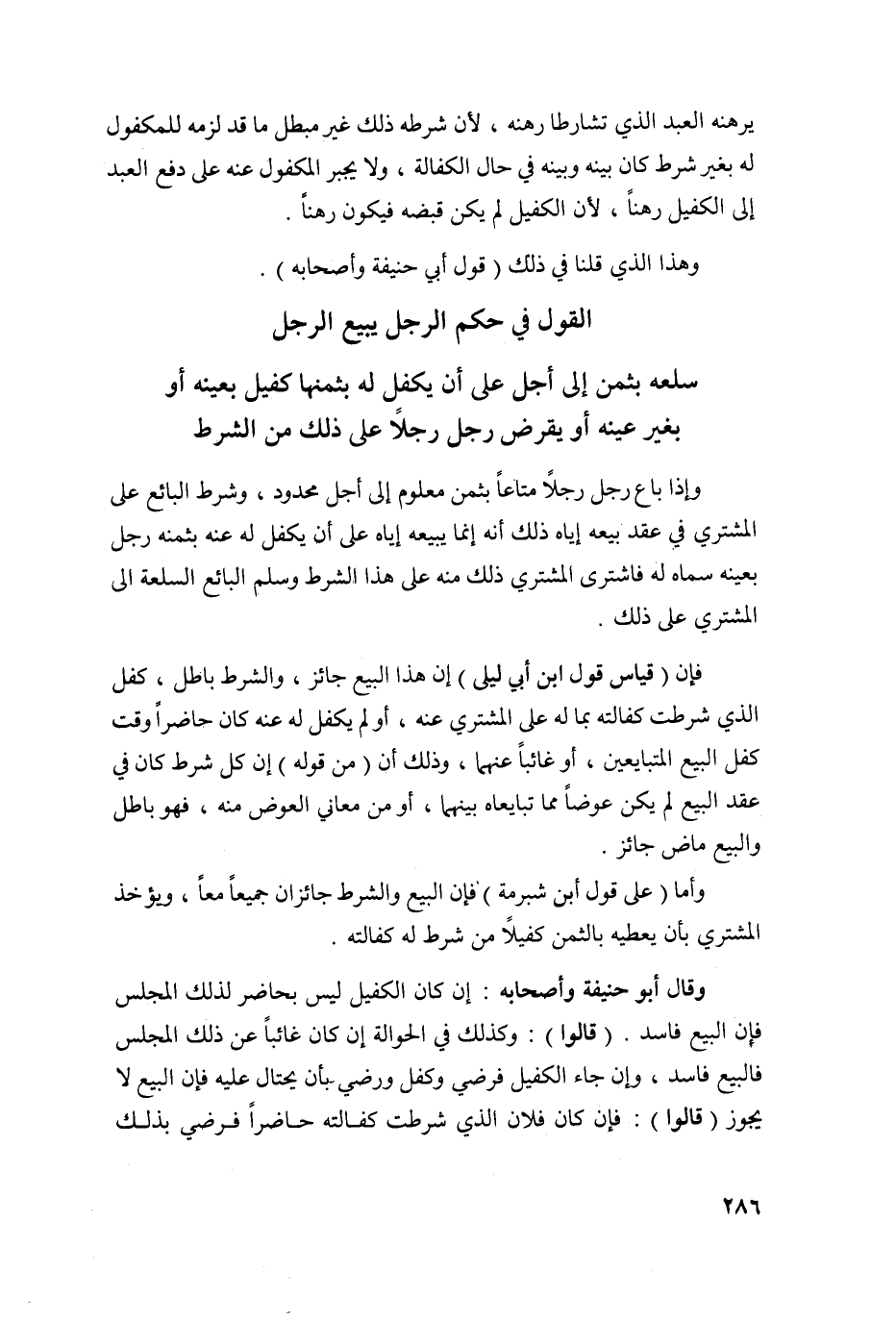 يرهنه العبد الذي تشارطا رهنه ، لأن شرطه ذلك غير مبطل ما قد لزمه للمكفول له بغير شرط كان بينه وبينه في حال الكفالة ، ولا يجبر المكفول عنه على دفع العبد إلى الكفيل رهناً ، لأن الكفيل لم يكن قبضه فيكون رهناً .

وهذا الذي قلنا في ذلك ( قول أبي حنيفة وأصحابه ) .

القول في حكم الرجل يبيع الرجل

سلعه بثمن إلى أجل على أن يكفل له بثمنها كفيل بعينه أو بغير عينه أو يقرض رجل رجلاً على ذلك من الشرط

وإذا باع رجل رجلاً متاعاً بثمن معلوم إلى أجل محدود ، وشرط البائع على المشتري في عقد بيعه إياه ذلك أنه إنما يبيعه إياه على أن يكفل له عنه بثمنه رجل بعينه سماه له فاشترى المشتري ذلك منه على هذا الشرط وسلم البائع السلعة الى المشتري على ذلك .

فإن ( قياس قول ابن أبي ليلى ) إن هذا البيع جائز ، والشرط باطل ، كفل الذي شرطت كفالته بما له على المشتري عنه ، أو لم يكفل له عنه كان حاضراً وقت كفل البيع المتبايعين ، أو غائباً عنهما ، وذلك أن ( من قوله ) إن كل شرط كان في عقد البيع لم يكن عوضاً مما تبايعاه بينهما ، أو من معاني العوض منه ، فهو باطل والبيع ماض جائز .

وأما ( على قول أبن شبرمة ) فإن البيع والشرط جائزان جميعاً معاً ، ويؤخذ المشتري بأن يعطيه بالثمن كفيلاً من شرط له كفالته .

وقال أبو حنيفة وأصحابه : إن كان الكفيل ليس بحاضر لذلك المجلس فإن البيع فاسد . ( قالوا ) : وكذلك في الحوالة إن كان غائباً عن ذلك المجلس فالبيع فاسد ، وإن جاء الكفيل فرضي وكفل ورضي بأن يحتال عليه فإن البيع لا يجوز ( قالوا ) : فإن كان فلان الذي شرطت كفالته حاضراً فرضي بذلك

٢٨٦